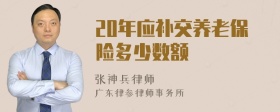 20年应补交养老保险多少数额

张神兵律师
广东律参律师事务所